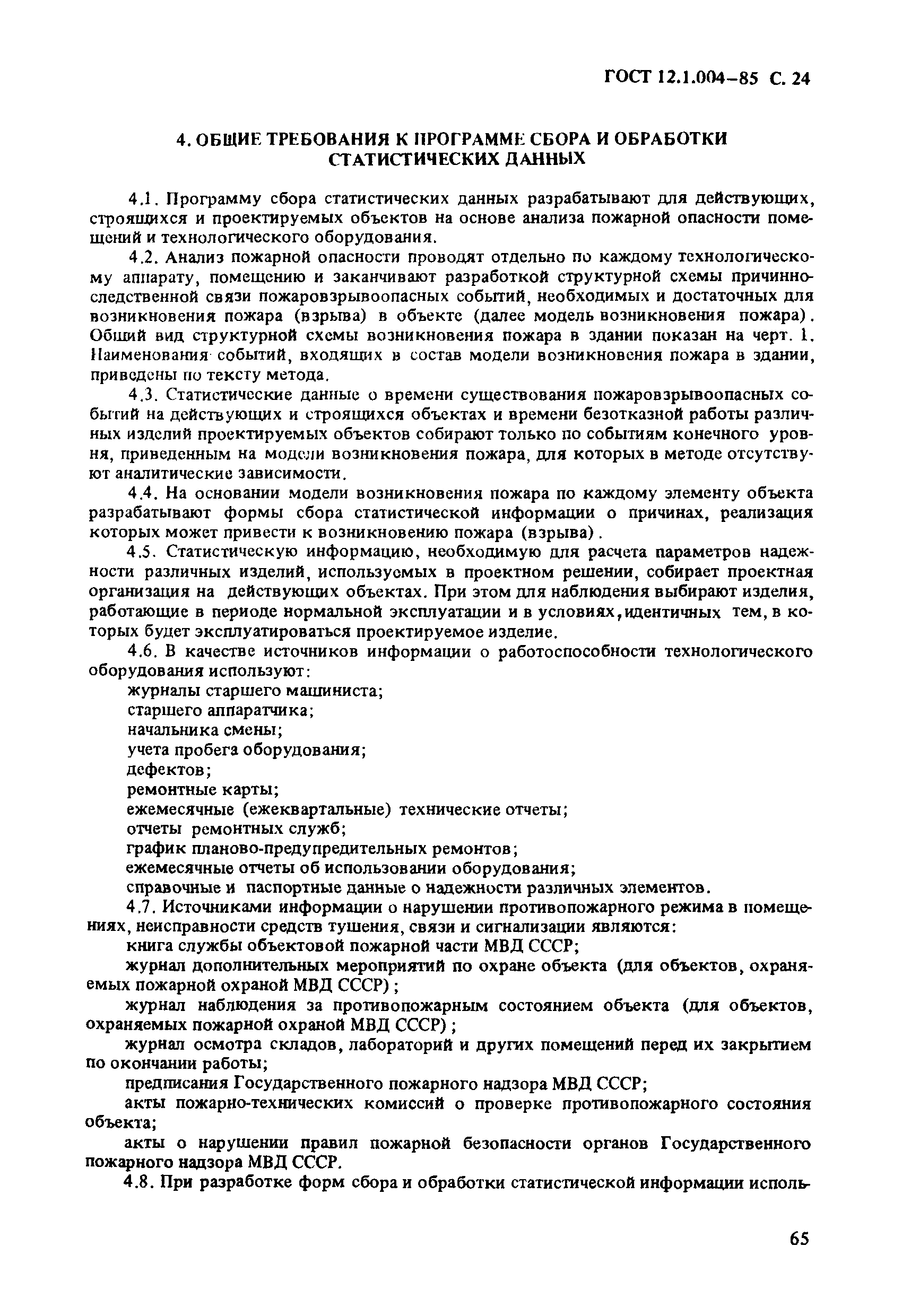 ГОСТ 12.1.004–85 С. 24

4. ОБЩИЕ ТРЕБОВАНИЯ К ПРОГРАММЕ СБОРА И ОБРАБОТКИ СТАТИСТИЧЕСКИХ ДАННЫХ

4.1. Программу сбора статистических данных разрабатывают для действующих, строящихся и проектируемых объектов на основе анализа пожарной опасности помещений и технологического оборудования.

4.2. Анализ пожарной опасности проводят отдельно по каждому технологическому аппарату, помещению и заканчивают разработкой структурной схемы причинно-следственной связи пожаровзрывоопасных событий, необходимых и достаточных для возникновения пожара (взрыва) в объекте (далее модель возникновения пожара). Общий вид структурной схемы возникновения пожара в здании показан на черт. 1. Наименования событий, входящих в состав модели возникновения пожара в здании, приведены по тексту метода.

4.3. Статистические данные о времени существования пожаровзрывоопасных событий на действующих и строящихся объектах и времени безотказной работы различных изделий проектируемых объектов собирают только по событиям конечного уровня, приведенным на модели возникновения пожара, для которых в методе отсутствуют аналитические зависимости.

4.4. На основании модели возникновения пожара по каждому элементу объекта разрабатывают формы сбора статистической информации о причинах, реализация которых может привести к возникновению пожара (взрыва).

4.5. Статистическую информацию, необходимую для расчета параметров надежности различных изделий, используемых в проектном решении, собирает проектная организация на действующих объектах. При этом для наблюдения выбирают изделия, работающие в периоде нормальной эксплуатации и в условиях, идентичных тем, в которых будет эксплуатироваться проектируемое изделие.

4.6. В качестве источников информации о работоспособности технологического оборудования используют:

журналы старшего машиниста;

старшего аппаратчика;

начальника смены;

учета пробега оборудования;

дефектов;

ремонтные карты;

ежемесячные (ежеквартальные) технические отчеты;

отчеты ремонтных служб;

график планово-предупредительных ремонтов;

ежемесячные отчеты об использовании оборудования;

справочные и паспортные данные о надежности различных элементов.

4.7. Источниками информации о нарушении противопожарного режима в помещениях, неисправности средств тушения, связи и сигнализации являются:

книга службы объектовой пожарной части МВД СССР;

журнал дополнительных мероприятий по охране объекта (для объектов, охраняемых пожарной охраной МВД СССР);

журнал наблюдения за противопожарным состоянием объекта (для объектов, охраняемых пожарной охраной МВД СССР);

журнал осмотра складов, лабораторий и других помещений перед их закрытием по окончании работы;

предписания Государственного пожарного надзора МВД СССР;

акты пожарно-технических комиссий о проверке противопожарного состояния объекта;

акты о нарушении правил пожарной безопасности органов Государственного пожарного надзора МВД СССР.

4.8. При разработке форм сбора и обработки статистической информации исполь-

65